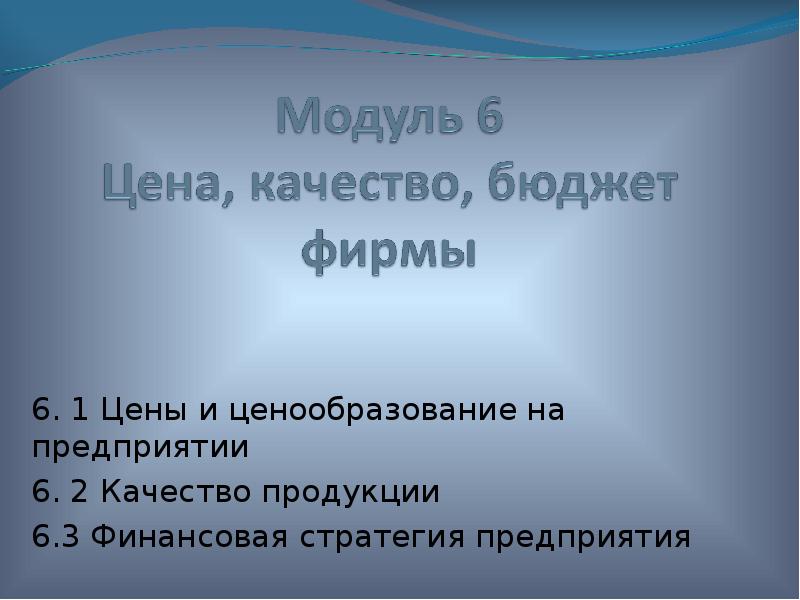 Модуль 6
Цена, качество, бюджет фирмы

6. 1 Цены и ценообразование на предприятии

6. 2 Качество продукции

6.3 Финансовая стратегия предприятия